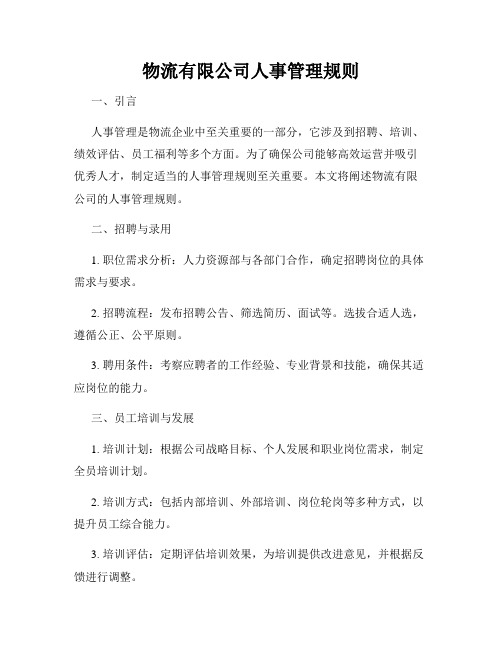 物流有限公司人事管理规则

一、引言

人事管理是物流企业中至关重要的一部分，它涉及到招聘、培训、绩效评估、员工福利等多个方面。为了确保公司能够高效运营并吸引优秀人才，制定适当的人事管理规则至关重要。本文将阐述物流有限公司的人事管理规则。

二、招聘与录用

1. 职位需求分析：人力资源部与各部门合作，确定招聘岗位的具体需求与要求。

2. 招聘流程：发布招聘公告、筛选简历、面试等。选拔合适人选，遵循公正、公平原则。

3. 聘用条件：考察应聘者的工作经验、专业背景和技能，确保其适应岗位的能力。

三、员工培训与发展

1. 培训计划：根据公司战略目标、个人发展和职业岗位需求，制定全员培训计划。

2. 培训方式：包括内部培训、外部培训、岗位轮岗等多种方式，以提升员工综合能力。

3. 培训评估：定期评估培训效果，为培训提供改进意见，并根据反馈进行调整。